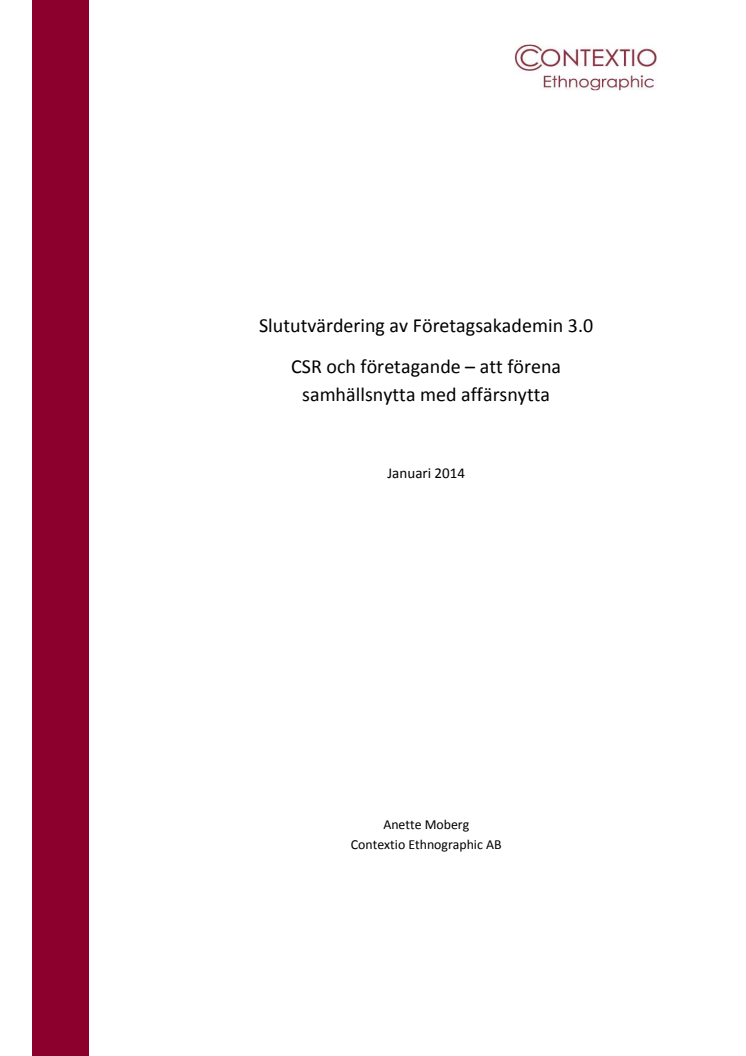 CONTEXTIO
Ethnographic

Slututvärdering av Företagsakademin 3.0

CSR och företagande – att förena samhällsnytta med affärsnytta

Januari 2014

Anette Moberg
Contextio Ethnographic AB